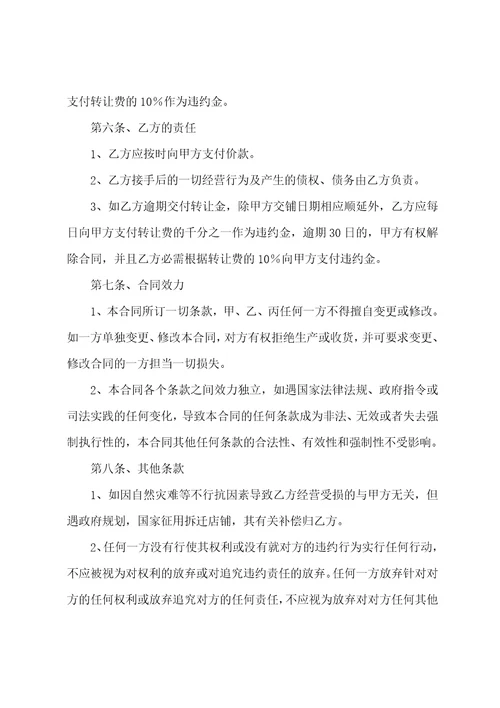 支付转让费的 10%作为违约金。

第六条、乙方的责任

1、乙方应按时向甲方支付价款。

2、乙方接手后的一切经营行为及产生的债权、债务由乙方负责。

3、如乙方逾期交付转让金，除甲方交铺日期相应顺延外，乙方应每日向甲方支付转让费的千分之一作为违约金，逾期 30 日的，甲方有权解除合同，并且乙方必需根据转让费的 10%向甲方支付违约金。

第七条、合同效力

1、本合同所订一切条款，甲、乙、丙任何一方不得擅自变更或修改。如一方单独变更、修改本合同，对方有权拒绝生产或收货，并可要求变更、修改合同的一方担当一切损失。

2、本合同各个条款之间效力独立，如遇国家法律法规、政府指令或司法实践的任何变化，导致本合同的任何条款成为非法、无效或者失去强制执行性的，本合同其他任何条款的合法性、有效性和强制性不受影响。

第八条、其他条款

1、如因自然灾难等不行抗因素导致乙方经营受损的与甲方无关，但遇政府规划，国家征用拆迁店铺，其有关补偿归乙方。

2、任何一方没有行使其权利或没有就对方的违约行为实行任何行动，不应被视为对权利的放弃或对追究违约责任的放弃。任何一方放弃针对对方的任何权利或放弃追究对方的任何责任，不应视为放弃对对方任何其他